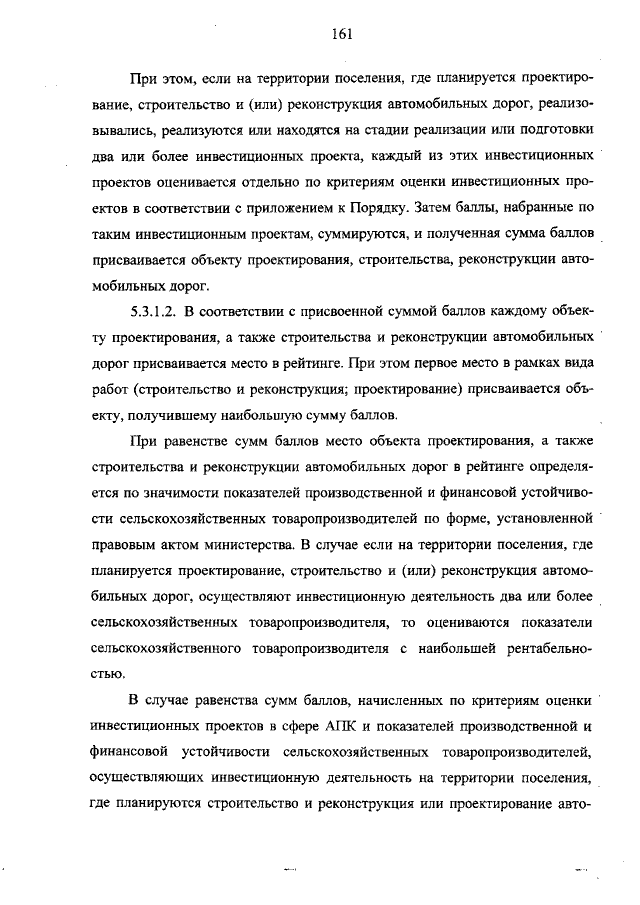 161

При этом, если на территории поселения, где планируется проектирование, строительство и (или) реконструкция автомобильных дорог, реализовывались, реализуются или находятся на стадии реализации или подготовки два или более инвестиционных проекта, каждый из этих инвестиционных проектов оценивается отдельно по критериям оценки инвестиционных проектов в соответствии с приложением к Порядку. Затем баллы, набранные по таким инвестиционным проектам, суммируются, и полученная сумма баллов присваивается объекту проектирования, строительства, реконструкции автомобильных дорог.

5.3.1.2. В соответствии с присвоенной суммой баллов каждому объекту проектирования, а также строительства и реконструкции автомобильных дорог присваивается место в рейтинге. При этом первое место в рамках вида работ (строительство и реконструкция; проектирование) присваивается объекту, получившему наибольшую сумму баллов.

При равенстве сумм баллов место объекта проектирования, а также строительства и реконструкции автомобильных дорог в рейтинге определяется по значимости показателей производственной и финансовой устойчивости сельскохозяйственных товаропроизводителей по форме, установленной правовым актом министерства. В случае если на территории поселения, где планируется проектирование, строительство и (или) реконструкция автомобильных дорог, осуществляют инвестиционную деятельность два или более сельскохозяйственных товаропроизводителя, то оцениваются показатели сельскохозяйственного товаропроизводителя с наибольшей рентабельностью.

В случае равенства сумм баллов, начисленных по критериям оценки инвестиционных проектов в сфере АПК и показателей производственной и финансовой устойчивости сельскохозяйственных товаропроизводителей, осуществляющих инвестиционную деятельность на территории поселения, где планируются строительство и реконструкция или проектирование авто-